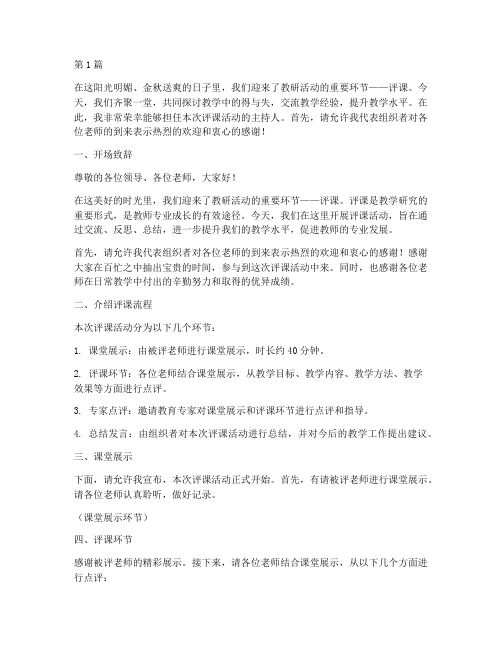 第 1 篇

在这阳光明媚、金秋送爽的日子里，我们迎来了教研活动的重要环节——评课。今天，我们齐聚一堂，共同探讨教学中的得与失，交流教学经验，提升教学水平。在此，我非常荣幸能够担任本次评课活动的主持人。首先，请允许我代表组织者对各位老师的到来表示热烈的欢迎和衷心的感谢！

一、开场致辞

尊敬的各位领导、各位老师，大家好！

在这美好的时光里，我们迎来了教研活动的重要环节——评课。评课是教学研究的重要形式，是教师专业成长的有效途径。今天，我们在这里开展评课活动，旨在通过交流、反思、总结，进一步提升我们的教学水平，促进教师的专业发展。

首先，请允许我代表组织者对各位老师的到来表示热烈的欢迎和衷心的感谢！感谢大家在百忙之中抽出宝贵的时间，参与到这次评课活动中来。同时，也感谢各位老师在日常教学中付出的辛勤努力和取得的优异成绩。

二、介绍评课流程

本次评课活动分为以下几个环节：

1. 课堂展示：由被评老师进行课堂展示，时长约 40 分钟。

2. 评课环节：各位老师结合课堂展示，从教学目标、教学内容、教学方法、教学效果等方面进行点评。

3. 专家点评：邀请教育专家对课堂展示和评课环节进行点评和指导。

4. 总结发言：由组织者对本次评课活动进行总结，并对今后的教学工作提出建议。

三、课堂展示

下面，请允许我宣布，本次评课活动正式开始。首先，有请被评老师进行课堂展示。请各位老师认真聆听，做好记录。

（课堂展示环节）

四、评课环节

感谢被评老师的精彩展示。接下来，请各位老师结合课堂展示，从以下几个方面进行点评：